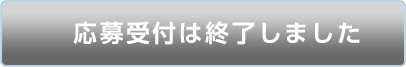 応募受付は終了しました